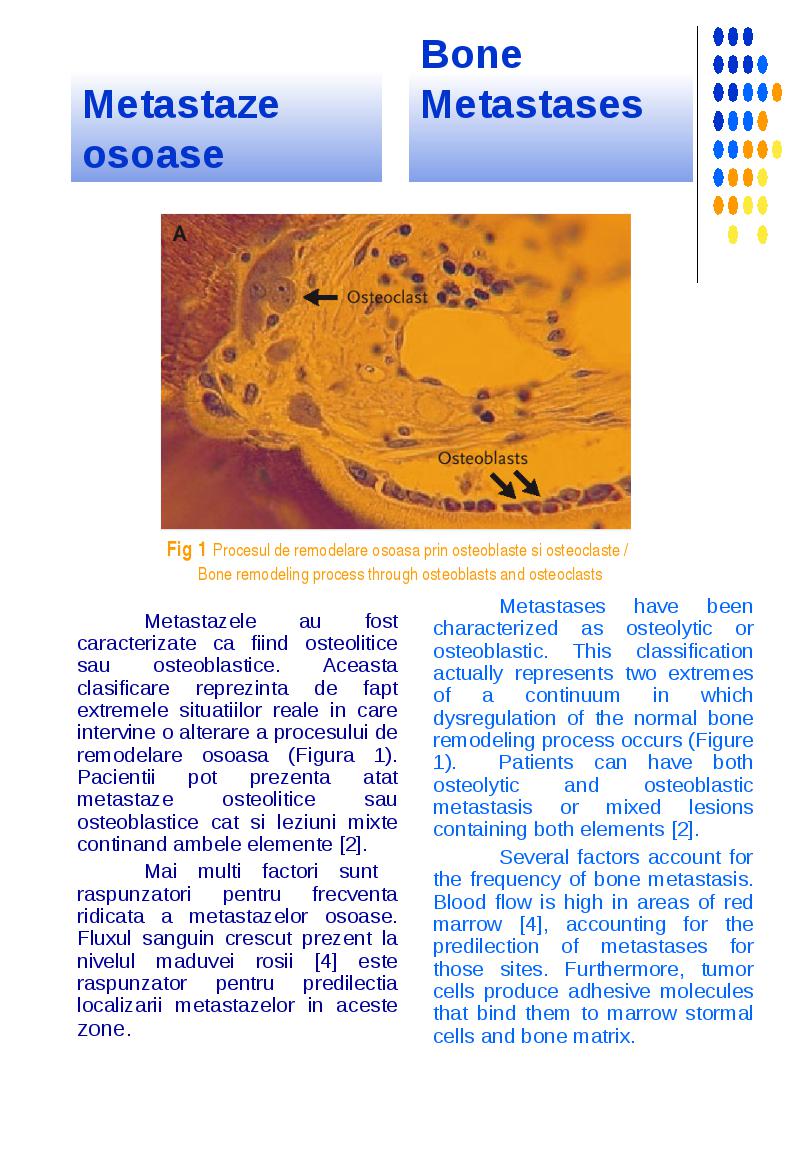 Metastaze osoase

Bone Metastases

A

Osteoclast

Osteoblasts

Fig 1 Procesul de remodelare osoasa prin osteoblaste si osteoclaste / Bone remodeling process through osteoblasts and osteoclasts

Metastazele au fost caracterizate ca fiind osteolitice sau osteoblastice. Aceasta clasificare reprezinta de fapt extremele situatiilor reale in care intervine o alterare a procesului de remodelare osoasa (Figura 1). Pacientii pot prezenta atat metastaze osteolitice sau osteoblastice cat si leziuni mixte continand ambele elemente [2].

Mai multi factori sunt raspunzatori pentru frecventa ridicata a metastazelor osoase. Fluxul sanguin crescut prezent la nivelul maduvei rosii [4] este raspunzator pentru predilectia localizarii metastazelor in aceste zone.

Metastases have been characterized as osteolytic or osteoblastic. This classification actually represents two extremes of a continuum in which dysregulation of the normal bone remodeling process occurs (Figure 1). Patients can have both osteolytic and osteoblastic metastasis or mixed lesions containing both elements [2].

Several factors account for the frequency of bone metastasis. Blood flow is high in areas of red marrow [4], accounting for the predilection of metastases for those sites. Furthermore, tumor cells produce adhesive molecules that bind them to marrow stormal cells and bone matrix.